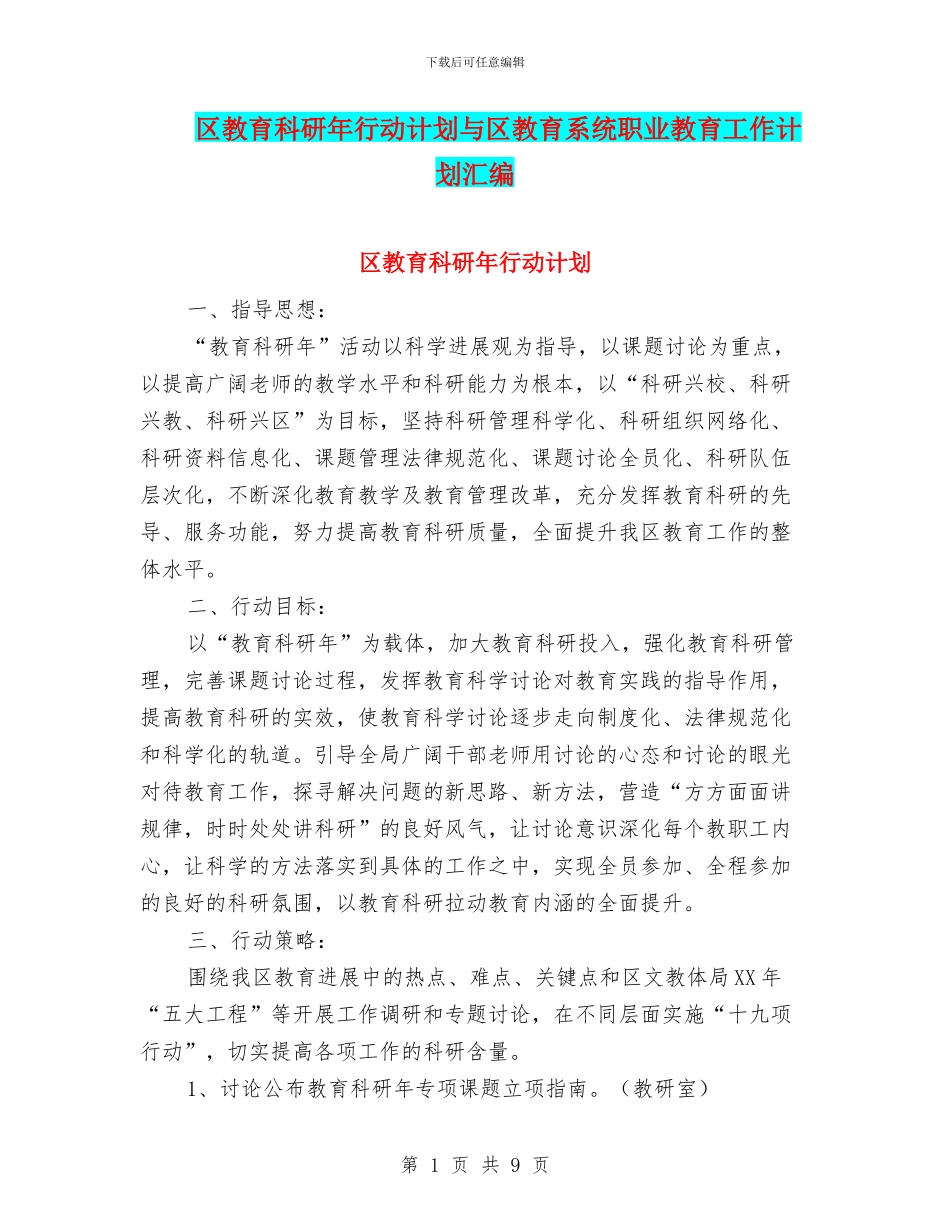 下载后可任意编辑

区教育科研年行动计划与区教育系统职业教育工作计划汇编

区教育科研年行动计划

一、指导思想：

“教育科研年”活动以科学进展观为指导，以课题讨论为重点，以提高广阔老师的教学水平和科研能力为根本，以“科研兴校、科研兴教、科研兴区”为目标，坚持科研管理科学化、科研组织网络化、科研资料信息化、课题管理法律规范化、课题讨论全员化、科研队伍层次化，不断深化教育教学及教育管理改革，充分发挥教育科研的先导、服务功能，努力提高教育科研质量，全面提升我区教育工作的整体水平。

二、行动目标：

以“教育科研年”为载体，加大教育科研投入，强化教育科研管理，完善课题讨论过程，发挥教育科学讨论对教育实践的指导作用，提高教育科研的实效，使教育科学讨论逐步走向制度化、法律规范化和科学化的轨道。引导全局广阔干部老师用讨论的心态和讨论的眼光对待教育工作，探寻解决问题的新思路、新方法，营造“方方面面讲规律，时时处处讲科研”的良好风气，让讨论意识深化每个教职工内心，让科学的方法落实到具体的工作之中，实现全员参加、全程参加的良好的科研氛围，以教育科研拉动教育内涵的全面提升。

三、行动策略：

围绕我区教育进展中的热点、难点、关键点和区文教体局XX年“五大工程”等开展工作调研和专题讨论，在不同层面实施“十九项行动”，切实提高各项工作的科研含量。

1、讨论公布教育科研年专项课题立项指南。（教研室）

第 1 页 共 9 页